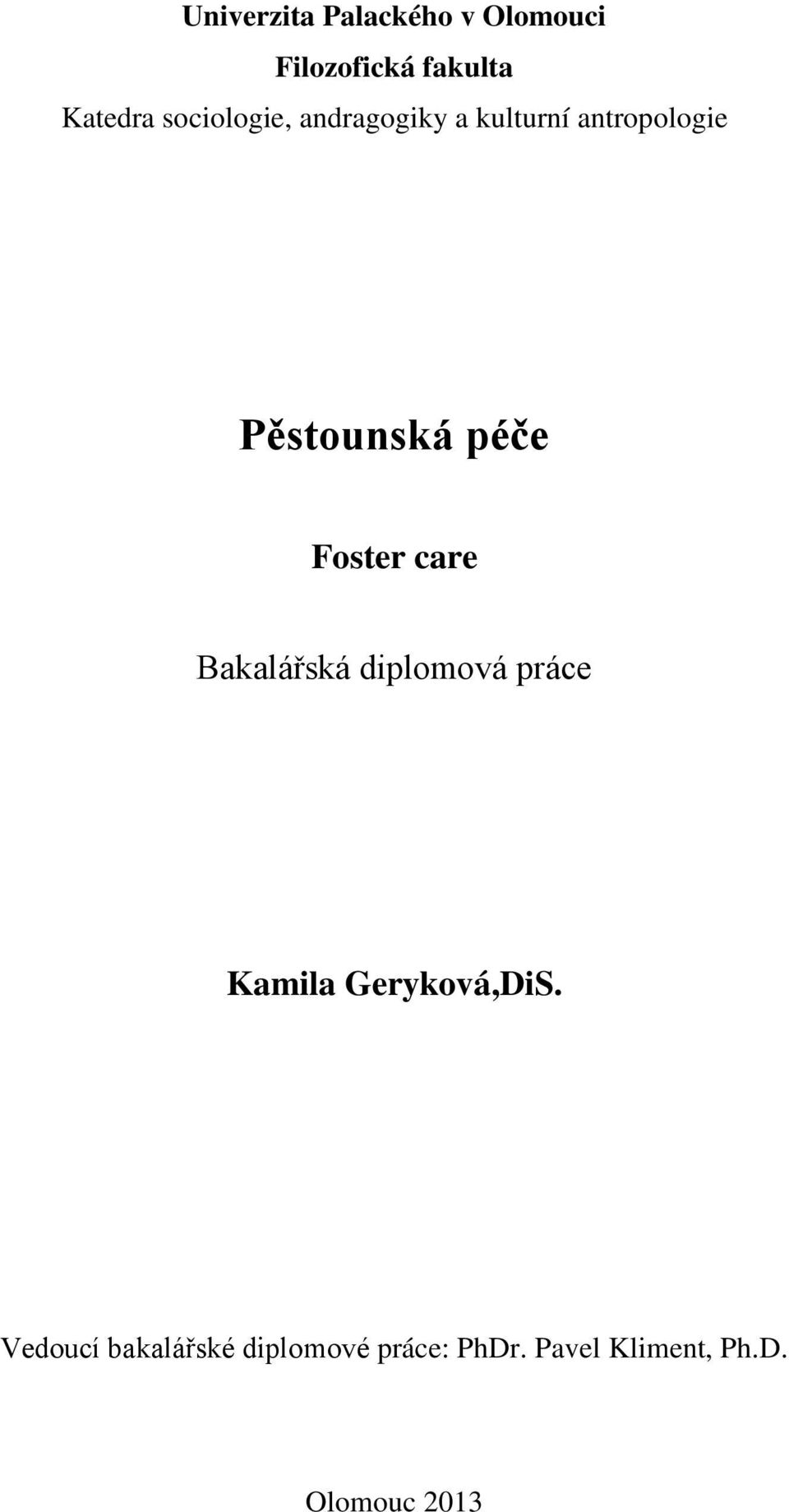 Univerzita Palackého v Olomouci

Filozofická fakulta

Katedra sociologie, andragogiky a kulturní antropologie

Pěstounská péče

Foster care

Bakalářská diplomová práce

Kamila Geryková,DiS.

Vedoucí bakalářské diplomové práce: PhDr. Pavel Kliment, Ph.D.

Olomouc 2013